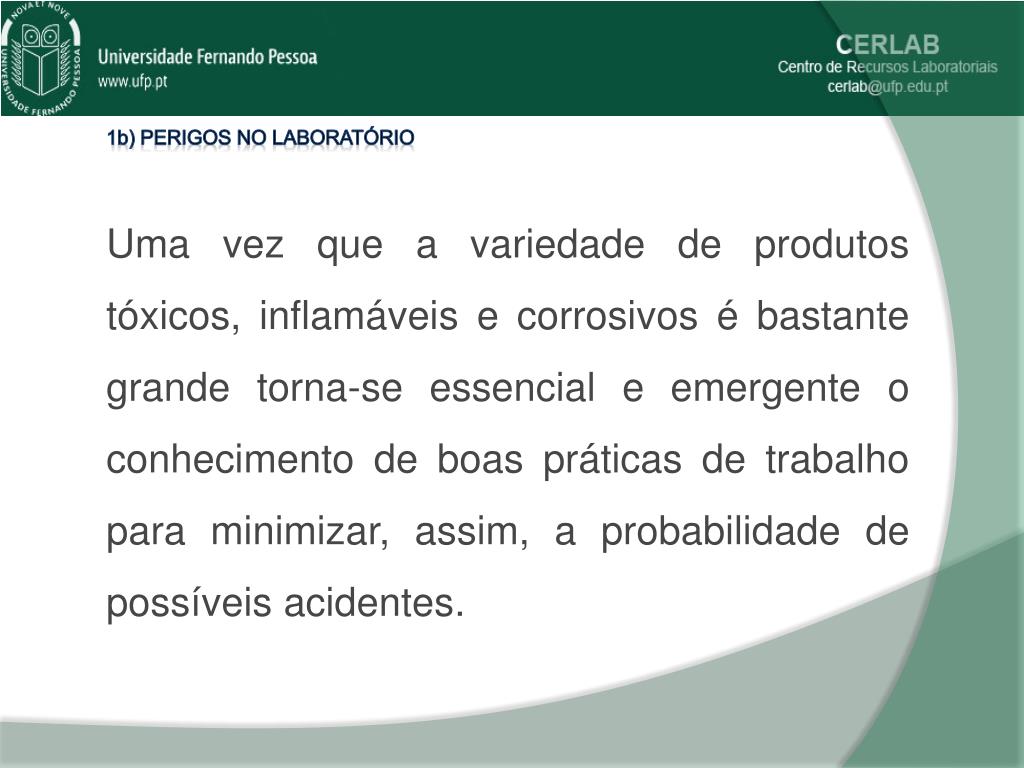 NOVA ET NOVE
UNIVERSIDADE FERNANDO PESSOA

Universidade Fernando Pessoa
www.ufp.pt

CERLAB
Centro de Recursos Laboratoriais
cerlab@ufp.edu.pt

1b) PERIGOS NO LABORATÓRIO

Uma vez que a variedade de produtos tóxicos, inflamáveis e corrosivos é bastante grande torna-se essencial e emergente o conhecimento de boas práticas de trabalho para minimizar, assim, a probabilidade de possíveis acidentes.